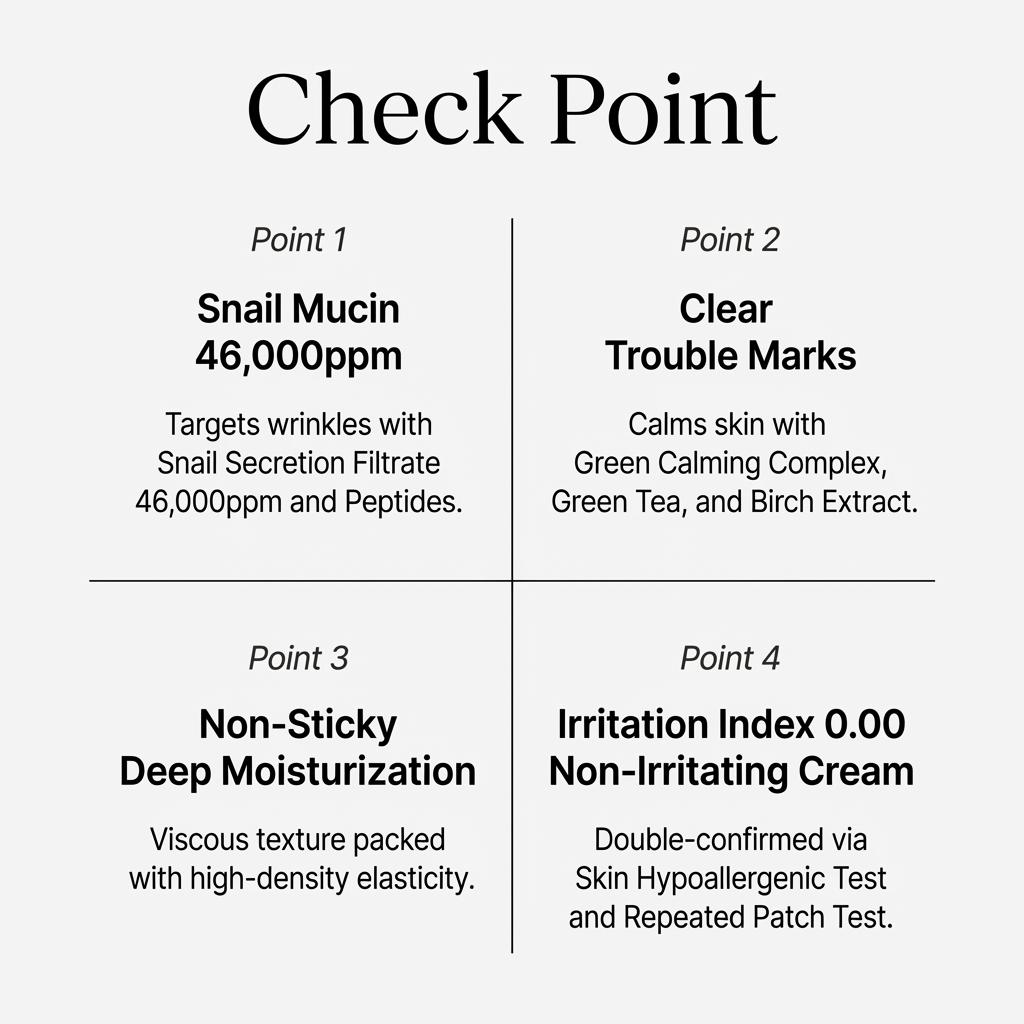 Check Point

Point 1

Snail Mucin 46,000ppm

Targets wrinkles with Snail Secretion Filtrate 46,000ppm and Peptides.

Point 2

Clear Trouble Marks

Calms skin with Green Calming Complex, Green Tea, and Birch Extract.

Point 3

Non-Sticky Deep Moisturization

Viscous texture packed with high-density elasticity.

Point 4

Irritation Index 0.00 Non-Irritating Cream

Double-confirmed via Skin Hypoallergenic Test and Repeated Patch Test.